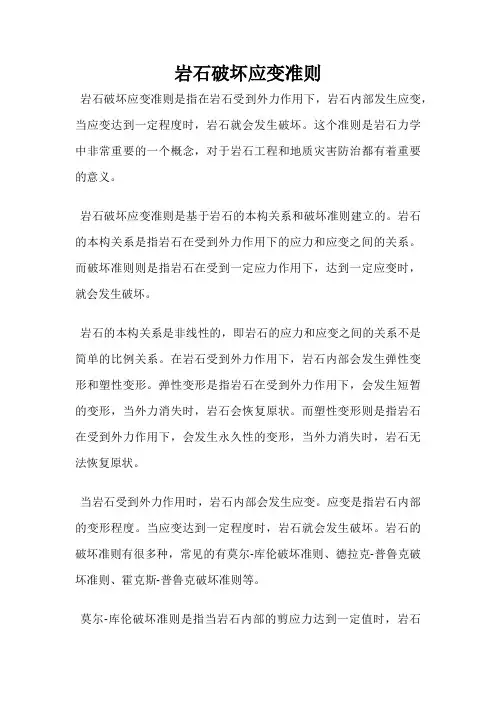 岩石破坏应变准则

岩石破坏应变准则是指在岩石受到外力作用下，岩石内部发生应变，当应变达到一定程度时，岩石就会发生破坏。这个准则是岩石力学中非常重要的一个概念，对于岩石工程和地质灾害防治都有着重要的意义。

岩石破坏应变准则是基于岩石的本构关系和破坏准则建立的。岩石的本构关系是指岩石在受到外力作用下的应力和应变之间的关系。而破坏准则则是指岩石在受到一定应力作用下，达到一定应变时，就会发生破坏。

岩石的本构关系是非线性的，即岩石的应力和应变之间的关系不是简单的比例关系。在岩石受到外力作用下，岩石内部会发生弹性变形和塑性变形。弹性变形是指岩石在受到外力作用下，会发生短暂的变形，当外力消失时，岩石会恢复原状。而塑性变形则是指岩石在受到外力作用下，会发生永久性的变形，当外力消失时，岩石无法恢复原状。

当岩石受到外力作用时，岩石内部会发生应变。应变是指岩石内部的变形程度。当应变达到一定程度时，岩石就会发生破坏。岩石的破坏准则有很多种，常见的有莫尔-库伦破坏准则、德拉克-普鲁克破坏准则、霍克斯-普鲁克破坏准则等。

莫尔-库伦破坏准则是指当岩石内部的剪应力达到一定值时，岩石